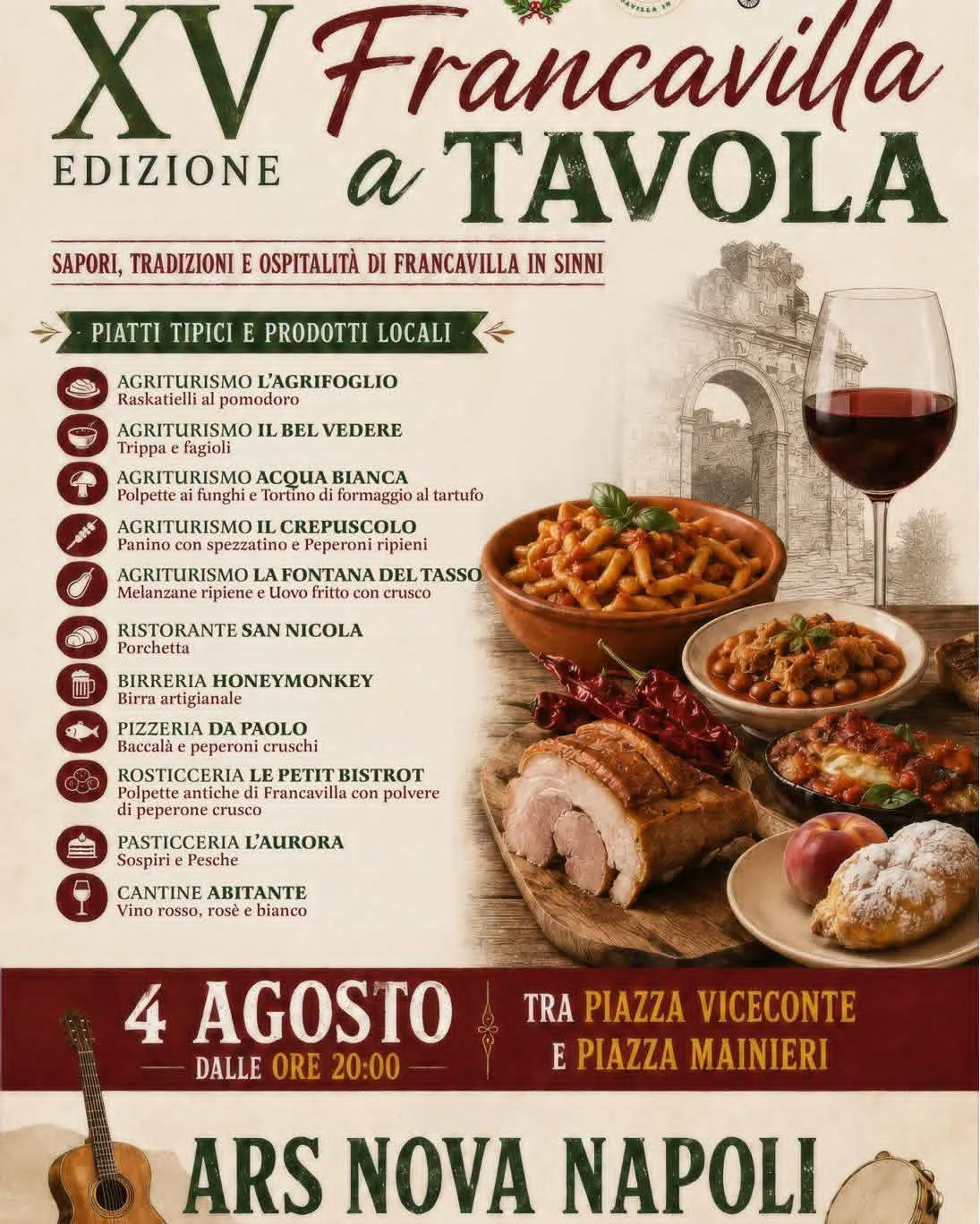 XV
EDIZIONE

Francavilla a TAVOLA

SAPORI, TRADIZIONI E OSPITALITÀ DI FRANCAVILLA IN SINNI

PIATTI TIPICI E PRODOTTI LOCALI

AGRITURISMO L'AGRIFOGLIO
Raskatielli al pomodoro

AGRITURISMO IL BEL VEDERE
Trippa e fagioli

AGRITURISMO ACQUA BIANCA
Polpette ai funghi e Tortino di formaggio al tartufo

AGRITURISMO IL CREPUSCOLO
Panino con spezzatino e Peperoni ripieni

AGRITURISMO LA FONTANA DEL TASSO
Melanzane ripiene e Uovo fritto con crusco

RISTORANTE SAN NICOLA
Porchetta

BIRRERIA HONEYMONKEY
Birra artigianale

PIZZERIA DA PAOLO
Baccalà e peperoni cruschi

ROSTICCERIA LE PETIT BISTROT
Polpette antiche di Francavilla con polvere di peperone crusco

PASTICCERIA L'AURORA
Sospiri e Pesche

CANTINE ABITANTE
Vino rosso, rosè e bianco

4 AGOSTO
DALLE ORE 20:00

TRA PIAZZA VICECONTE
E PIAZZA MAINIERI

ARS NOVA NAPOLI